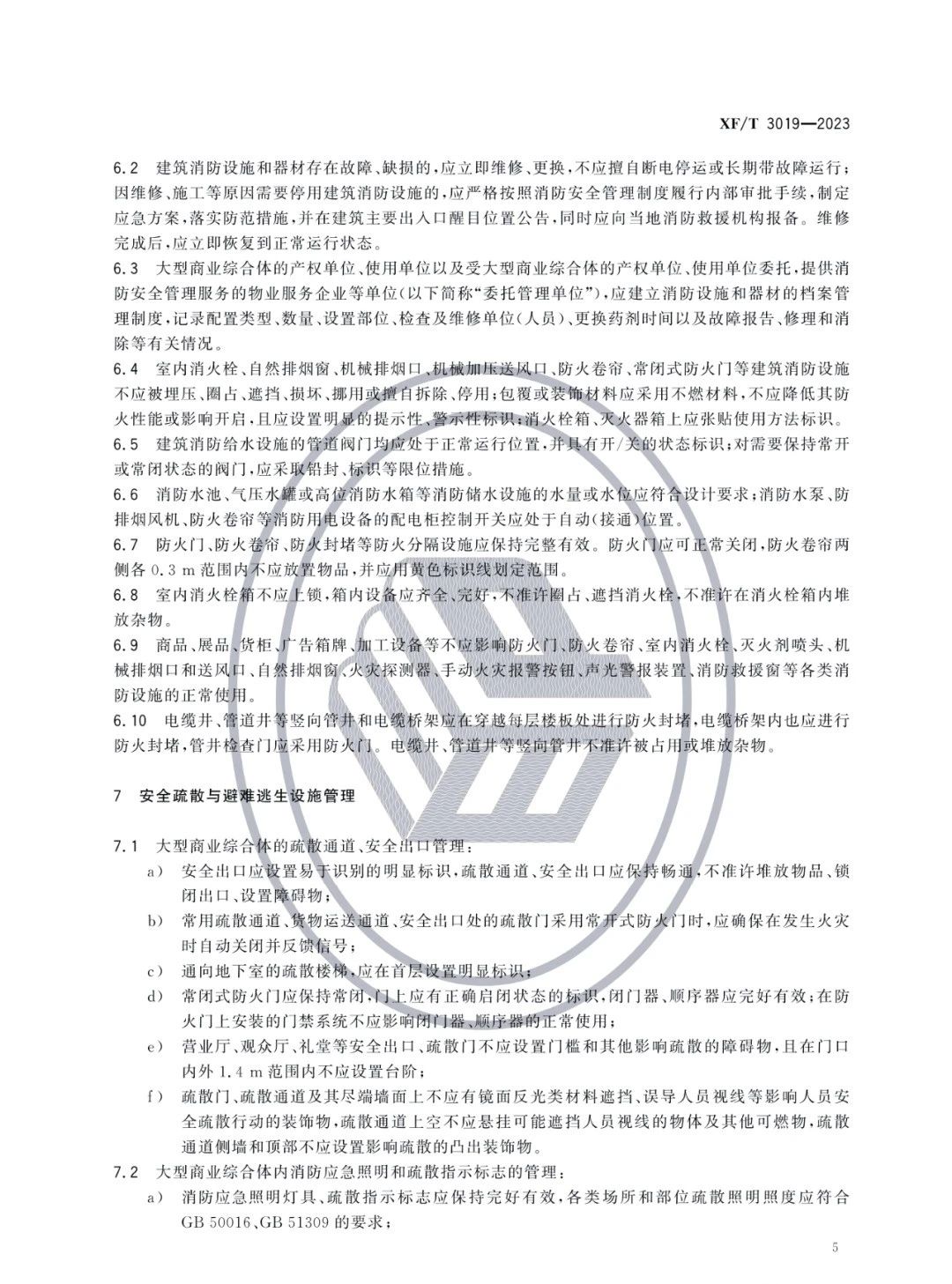 XF/T 3019—2023

6.2 建筑消防设施和器材存在故障、缺损的，应立即维修、更换，不应擅自断电停运或长期带故障运行；因维修、施工等原因需要停用建筑消防设施的，应严格按照消防安全管理制度履行内部审批手续，制定应急方案，落实防范措施，并在建筑主要出入口醒目位置公告，同时应向当地消防救援机构报备。维修完成后，应立即恢复到正常运行状态。

6.3 大型商业综合体的产权单位、使用单位以及受大型商业综合体的产权单位、使用单位委托，提供消防安全管理服务的物业服务企业等单位(以下简称“委托管理单位”)，应建立消防设施和器材的档案管理制度，记录配置类型、数量、设置部位、检查及维修单位(人员)、更换药剂时间以及故障报告、修理和消除等有关情况。

6.4 室内消火栓、自然排烟窗、机械排烟口、机械加压送风口、防火卷帘、常闭式防火门等建筑消防设施不应被埋压、圈占、遮挡、损坏、挪用或擅自拆除、停用；包覆或装饰材料应采用不燃材料，不应降低其防火性能或影响开启，且应设置明显的提示性、警示性标识；消火栓箱、灭火器箱上应张贴使用方法标识。

6.5 建筑消防给水设施的管道阀门均应处于正常运行位置，并具有开/关的状态标识；对需要保持常开或常闭状态的阀门，应采取铅封、标识等限位措施。

6.6 消防水池、气压水罐或高位消防水箱等消防储水设施的水量或水位应符合设计要求；消防水泵、防排烟风机、防火卷帘等消防用电设备的配电柜控制开关应处于自动(接通)位置。

6.7 防火门、防火卷帘、防火封堵等防火分隔设施应保持完整有效。防火门应可正常关闭，防火卷帘两侧各 0.3 m 范围内不应放置物品，并应用黄色标识线划定范围。

6.8 室内消火栓箱不应上锁，箱内设备应齐全、完好，不准许圈占、遮挡消火栓，不准许在消火栓箱内堆放杂物。

6.9 商品、展品、货柜、广告箱牌、加工设备等不应影响防火门、防火卷帘、室内消火栓、灭火剂喷头、机械排烟口和送风口、自然排烟窗、火灾探测器、手动火灾报警按钮、声光警报装置、消防救援窗等各类消防设施的正常使用。

6.10 电缆井、管道井等竖向管井和电缆桥架应在穿越每层楼板处进行防火封堵，电缆桥架内也应进行防火封堵，管井检查门应采用防火门。电缆井、管道井等竖向管井不准许被占用或堆放杂物。

7 安全疏散与避难逃生设施管理

7.1 大型商业综合体的疏散通道、安全出口管理：

a) 安全出口应设置易于识别的明显标识，疏散通道、安全出口应保持畅通，不准许堆放物品、锁闭出口、设置障碍物；

b) 常用疏散通道、货物运送通道、安全出口处的疏散门采用常开式防火门时，应确保在发生火灾时自动关闭并反馈信号；

c) 通向地下室的疏散楼梯，应在首层设置明显标识；

d) 常闭式防火门应保持常闭，门上应有正确启闭状态的标识，闭门器、顺序器应完好有效；在防火门上安装的门禁系统不应影响闭门器、顺序器的正常使用；

e) 营业厅、观众厅、礼堂等安全出口、疏散门不应设置门槛和其他影响疏散的障碍物，且在门口内外 1.4 m 范围内不应设置台阶；

f) 疏散门、疏散通道及其尽端墙面上不应有镜面反光类材料遮挡、误导人员视线等影响人员安全疏散行动的装饰物，疏散通道上空不应悬挂可能遮挡人员视线的物体及其他可燃物，疏散通道侧墙和顶部不应设置影响疏散的凸出装饰物。

7.2 大型商业综合体内消防应急照明和疏散指示标志的管理：

a) 消防应急照明灯具、疏散指示标志应保持完好有效，各类场所和部位疏散照明照度应符合 GB 50016、GB 51309 的要求；

5